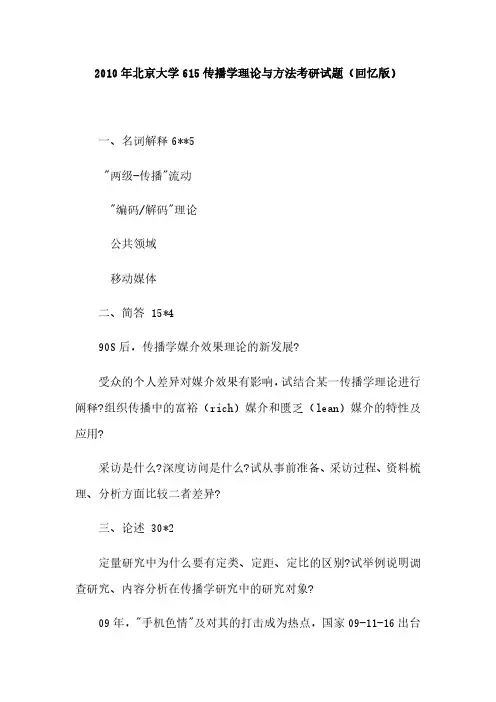 2010年北京大学615传播学理论与方法考研试题（回忆版）

一、名词解释 6**5

"两级-传播"流动

"编码/解码"理论

公共领域

移动媒体

二、简答 15*4

90S后，传播学媒介效果理论的新发展?

受众的个人差异对媒介效果有影响，试结合某一传播学理论进行阐释?组织传播中的富裕（rich）媒介和匮乏（lean）媒介的特性及应用?

采访是什么?深度访问是什么?试从事前准备、采访过程、资料梳理、分析方面比较二者差异?

三、论述 30*2

定量研究中为什么要有定类、定距、定比的区别?试举例说明调查研究、内容分析在传播学研究中的研究对象?

09年，"手机色情"及对其的打击成为热点，国家09-11-16出台